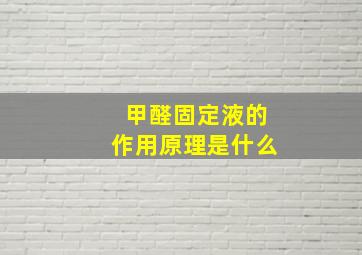 甲醛固定液的
作用原理是什么